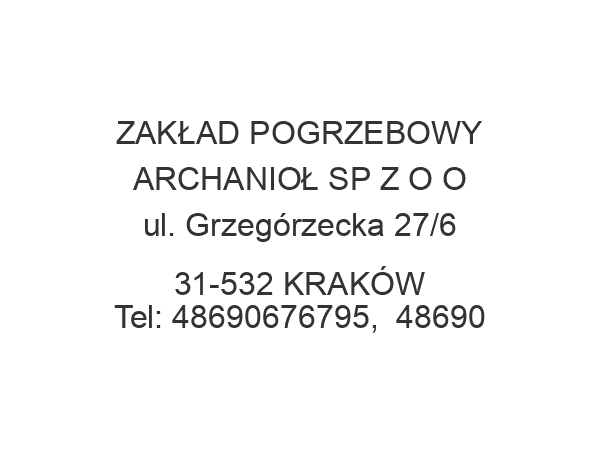 ZAKŁAD POGRZEBOWY ARCHANIOŁ SP Z O O
ul. Grzegórzecka 27/6

31-532 KRAKÓW
Tel: 48690676795, 48690